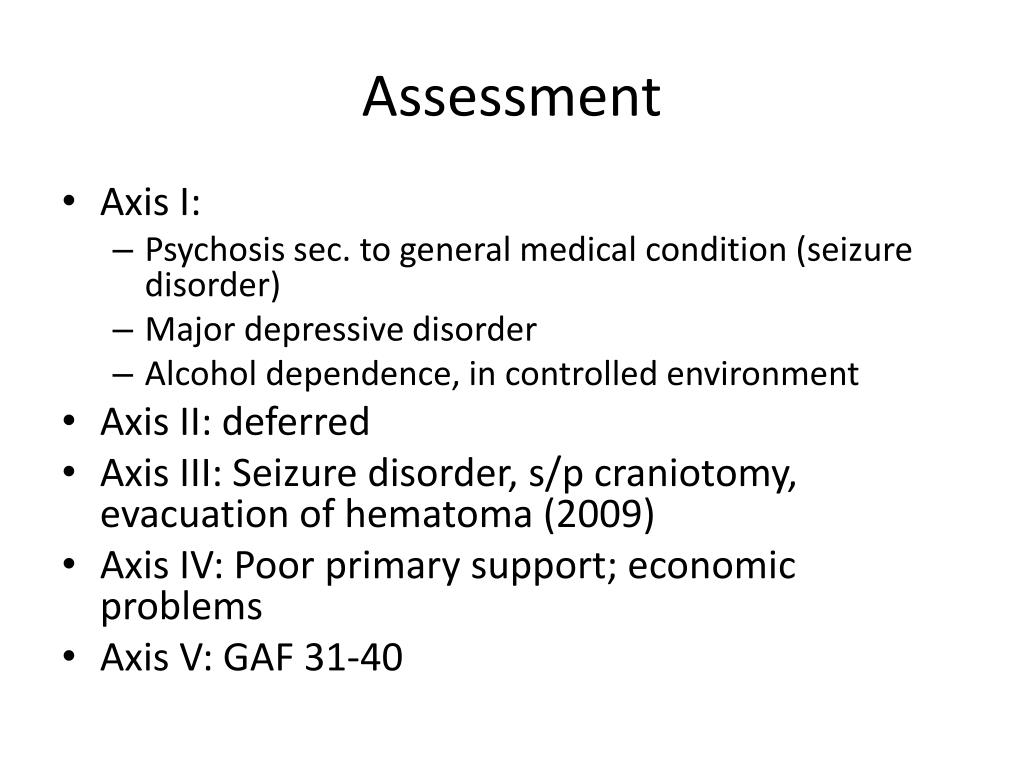 Assessment

• Axis I:
  – Psychosis sec. to general medical condition (seizure disorder)
  – Major depressive disorder
  – Alcohol dependence, in controlled environment
• Axis II: deferred
• Axis III: Seizure disorder, s/p craniotomy, evacuation of hematoma (2009)
• Axis IV: Poor primary support; economic problems
• Axis V: GAF 31-40